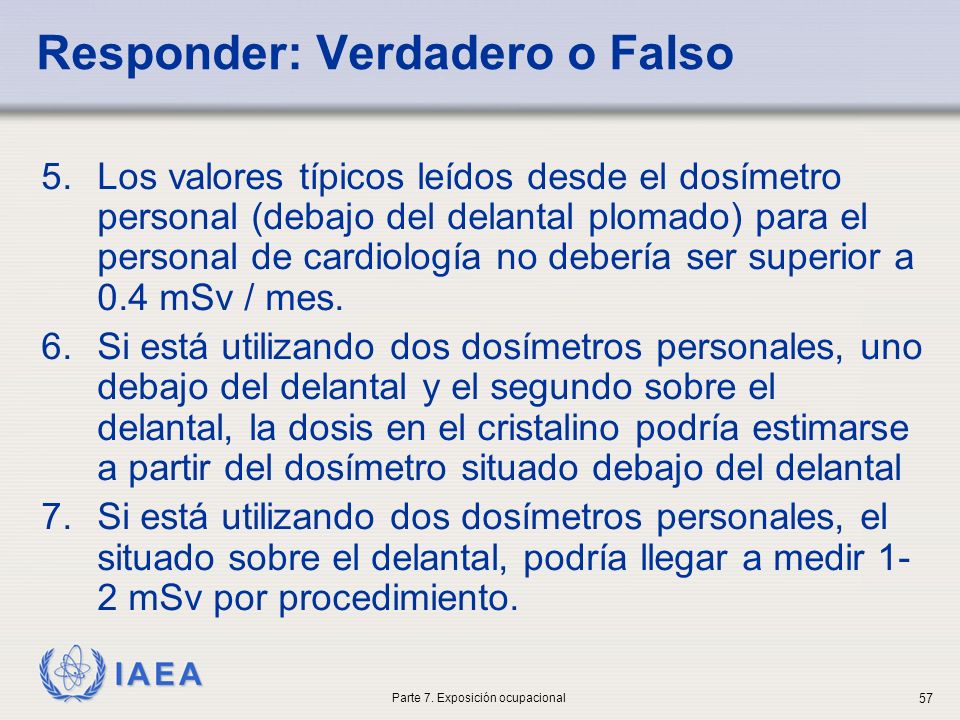 Responder: Verdadero o Falso

5. Los valores típicos leídos desde el dosímetro personal (debajo del delantal plomado) para el personal de cardiología no debería ser superior a 0.4 mSv / mes.

6. Si está utilizando dos dosímetros personales, uno debajo del delantal y el segundo sobre el delantal, la dosis en el cristalino podría estimarse a partir del dosímetro situado debajo del delantal

7. Si está utilizando dos dosímetros personales, el situado sobre el delantal, podría llegar a medir 1-2 mSv por procedimiento.

IAEA

Parte 7. Exposición ocupacional

57